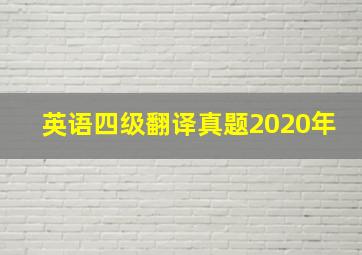 英语四级翻译真题2020年